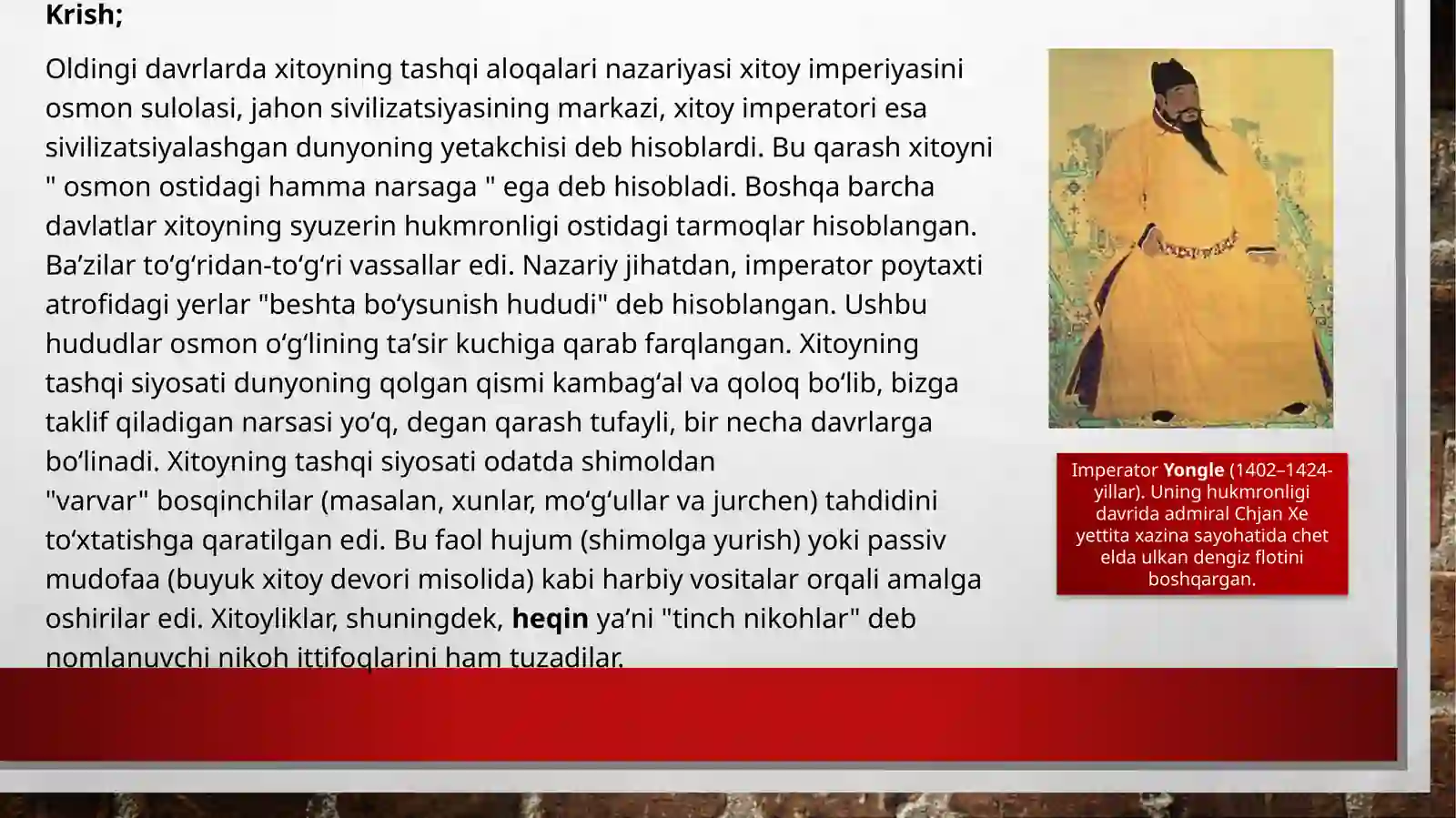 Krish;

Oldingi davrlarda xitoyning tashqi aloqalari nazariyasi xitoy imperiyasini osmon sulolasi, jahon sivilizatsiyasining markazi, xitoy imperatori esa sivilizatsiyalashgan dunyoning yetakchisi deb hisoblardi. Bu qarash xitoyni " osmon ostidagi hamma narsaga " ega deb hisobladi. Boshqa barcha davlatlar xitoyning syuzerin hukmronligi ostidagi tarmoqlar hisoblangan. Ba’zilar to‘g‘ridan-to‘g‘ri vassallar edi. Nazariy jihatdan, imperator poytaxti atrofidagi yerlar "beshta bo‘ysunish hududi" deb hisoblangan. Ushbu hududlar osmon o‘g‘lining ta’sir kuchiga qarab farqlangan. Xitoyning tashqi siyosati dunyoning qolgan qismi kambag‘al va qoloq bo‘lib, bizga taklif qiladigan narsasi yo‘q, degan qarash tufayli, bir necha davrlarga bo‘linadi. Xitoyning tashqi siyosati odatda shimoldan "varvar" bosqinchilar (masalan, xunlar, mo‘g‘ullar va jurchen) tahdidini to‘xtatishga qaratilgan edi. Bu faol hujum (shimolga yurish) yoki passiv mudofaa (buyuk xitoy devori misolida) kabi harbiy vositalar orqali amalga oshirilar edi. Xitoyliklar, shuningdek, heqin ya’ni "tinch nikohlar" deb nomlanuvchi nikoh ittifoqlarini ham tuzadilar.

Imperator Yongle (1402–1424-yillar). Uning hukmronligi davrida admiral Chjan Xe yettita xazina sayohatida chet elda ulkan dengiz flotini boshqargan.